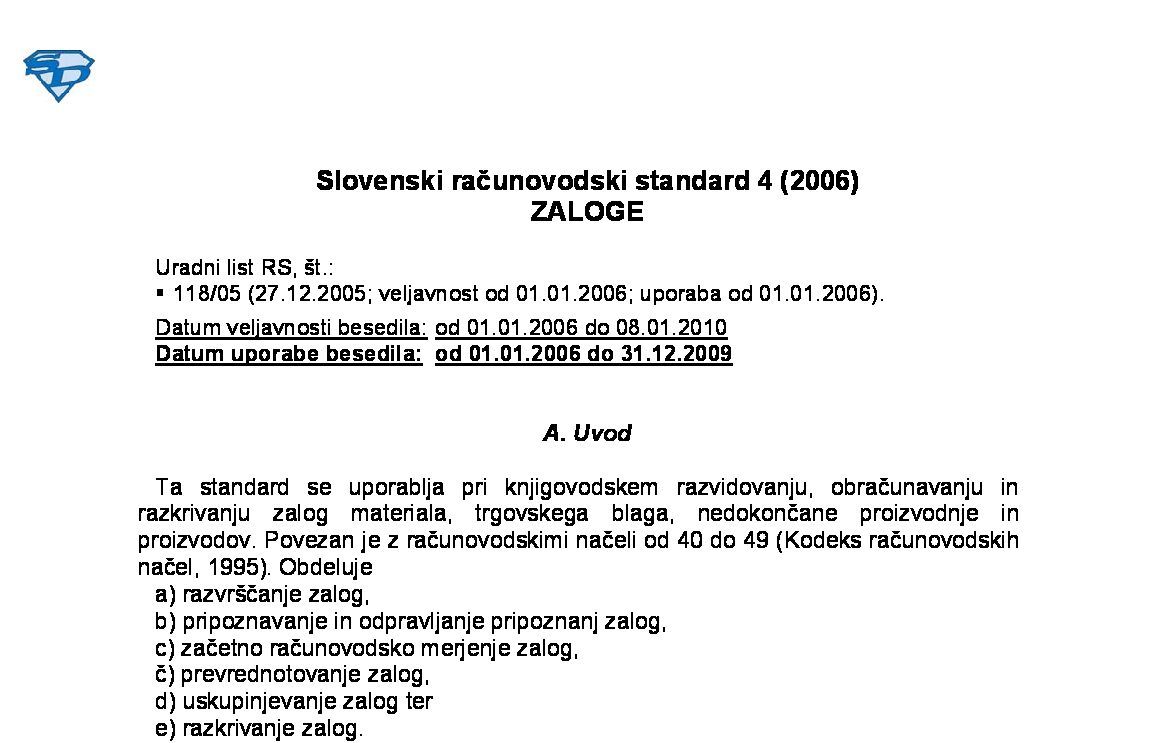 Slovenski računovodski standard 4 (2006)
ZALOGE

Uradni list RS, št.:
▪ 118/05 (27.12.2005; veljavnost od 01.01.2006; uporaba od 01.01.2006).

Datum veljavnosti besedila: od 01.01.2006 do 08.01.2010
Datum uporabe besedila: od 01.01.2006 do 31.12.2009

A. Uvod

Ta standard se uporablja pri knjigovodskem razvidovanju, obračunavanju in razkrivanju zalog materiala, trgovskega blaga, nedokončane proizvodnje in proizvodov. Povezan je z računovodskimi načeli od 40 do 49 (Kodeks računovodskih načel, 1995). Obdeluje
a) razvrščanje zalog,
b) pripoznavanje in odpravljanje pripoznanj zalog,
c) začetno računovodsko merjenje zalog,
č) prevrednotovanje zalog,
d) uskupinjevanje zalog ter
e) razkrivanje zalog.